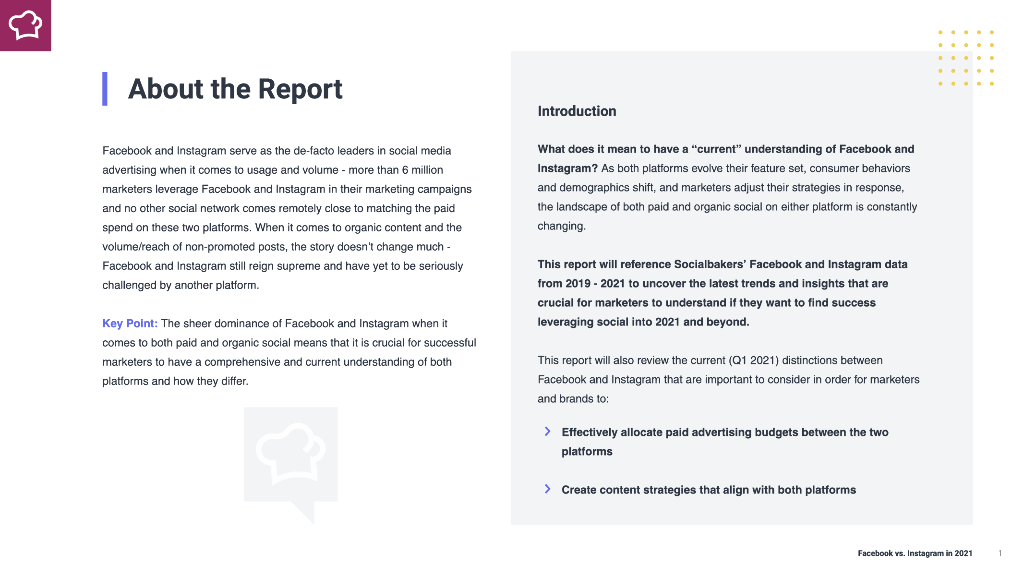 About the Report

Facebook and Instagram serve as the de-facto leaders in social media advertising when it comes to usage and volume - more than 6 million marketers leverage Facebook and Instagram in their marketing campaigns and no other social network comes remotely close to matching the paid spend on these two platforms. When it comes to organic content and the volume/reach of non-promoted posts, the story doesn't change much - Facebook and Instagram still reign supreme and have yet to be seriously challenged by another platform.

Key Point: The sheer dominance of Facebook and Instagram when it comes to both paid and organic social means that it is crucial for successful marketers to have a comprehensive and current understanding of both platforms and how they differ.

Introduction

What does it mean to have a "current" understanding of Facebook and Instagram? As both platforms evolve their feature set, consumer behaviors and demographics shift, and marketers adjust their strategies in response, the landscape of both paid and organic social on either platform is constantly changing.

This report will reference Socialbakers' Facebook and Instagram data from 2019 - 2021 to uncover the latest trends and insights that are crucial for marketers to understand if they want to find success leveraging social into 2021 and beyond.

This report will also review the current (Q1 2021) distinctions between Facebook and Instagram that are important to consider in order for marketers and brands to:

Effectively allocate paid advertising budgets between the two platforms

Create content strategies that align with both platforms

Facebook vs. Instagram in 2021 1